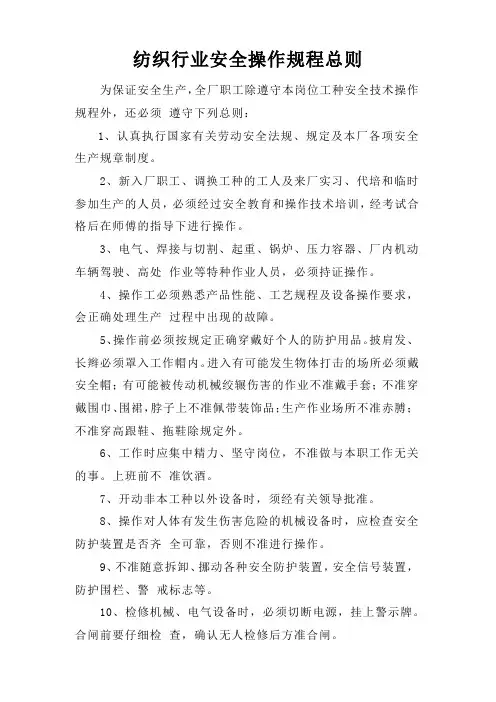 纺织行业安全操作规程总则

为保证安全生产，全厂职工除遵守本岗位工种安全技术操作规程外，还必须 遵守下列总则：

1、认真执行国家有关劳动安全法规、规定及本厂各项安全生产规章制度。

2、新入厂职工、调换工种的工人及来厂实习、代培和临时参加生产的人员，必须经过安全教育和操作技术培训，经考试合格后在师傅的指导下进行操作。

3、电气、焊接与切割、起重、锅炉、压力容器、厂内机动车辆驾驶、高处 作业等特种作业人员，必须持证操作。

4、操作工必须熟悉产品性能、工艺规程及设备操作要求，会正确处理生产 过程中出现的故障。

5、操作前必须按规定正确穿戴好个人的防护用品。披肩发、长辫必须罩入工作帽内。进入有可能发生物体打击的场所必须戴安全帽；有可能被传动机械绞辗伤害的作业不准戴手套；不准穿戴围巾、围裙，脖子上不准佩带装饰品；生产作业场所不准赤膊；不准穿高跟鞋、拖鞋除规定外。

6、工作时应集中精力、坚守岗位，不准做与本职工作无关的事。上班前不 准饮酒。

7、开动非本工种以外设备时，须经有关领导批准。

8、操作对人体有发生伤害危险的机械设备时，应检查安全防护装置是否齐 全可靠，否则不准进行操作。

9、不准随意拆卸、挪动各种安全防护装置，安全信号装置，防护围栏、警 戒标志等。

10、检修机械、电气设备时，必须切断电源，挂上警示牌。合闸前要仔细检 查，确认无人检修后方准合闸。